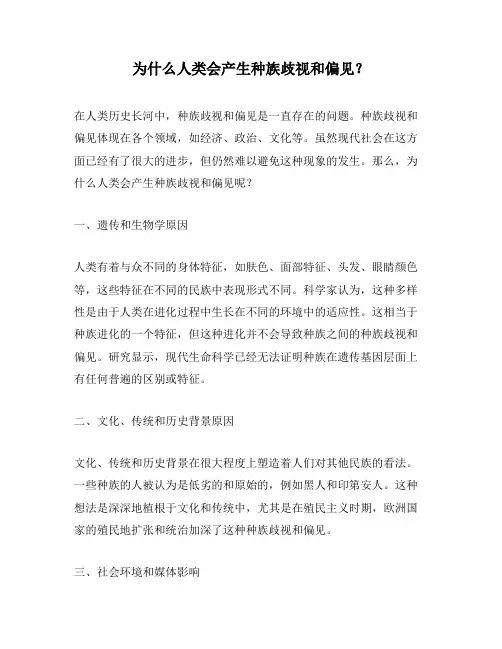 为什么人类会产生种族歧视和偏见？

在人类历史长河中，种族歧视和偏见是一直存在的问题。种族歧视和偏见体现在各个领域，如经济、政治、文化等。虽然现代社会在这方面已经有了很大的进步，但仍然难以避免这种现象的发生。那么，为什么人类会产生种族歧视和偏见呢？

一、遗传和生物学原因

人类有着与众不同的身体特征，如肤色、面部特征、头发、眼睛颜色等，这些特征在不同的民族中表现形式不同。科学家认为，这种多样性是由于人类在进化过程中生长在不同的环境中的适应性。这相当于种族进化的一个特征，但这种进化并不会导致种族之间的种族歧视和偏见。研究显示，现代生命科学已经无法证明种族在遗传基因层面上有任何普遍的区别或特征。

二、文化、传统和历史背景原因

文化、传统和历史背景在很大程度上塑造着人们对其他民族的看法。一些种族的人被认为是低劣的和原始的，例如黑人和印第安人。这种想法是深深地植根于文化和传统中，尤其是在殖民主义时期，欧洲国家的殖民地扩张和统治加深了这种种族歧视和偏见。

三、社会环境和媒体影响